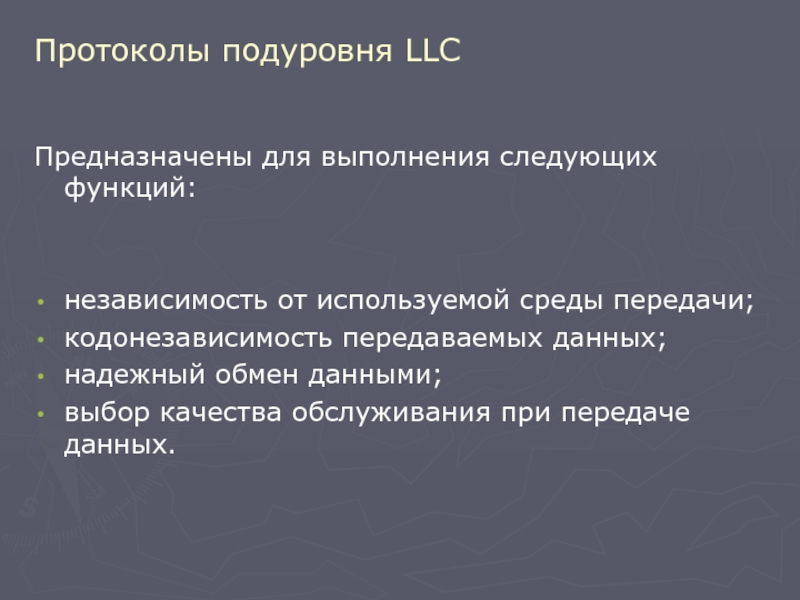 Протоколы подуровня LLC

Предназначены для выполнения следующих функций:

• независимость от используемой среды передачи;
• кодонезависимость передаваемых данных;
• надежный обмен данными;
• выбор качества обслуживания при передаче данных.